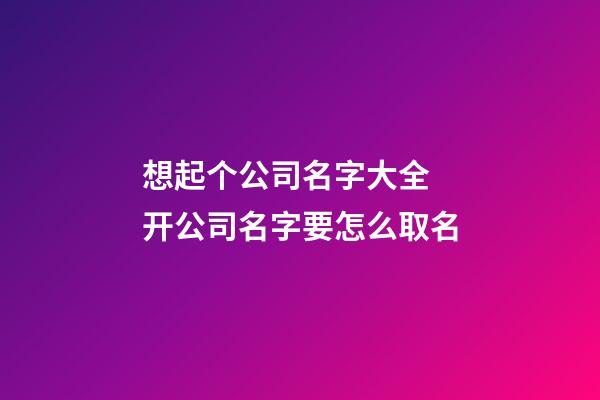 想起个公司名字大全
开公司名字要怎么取名